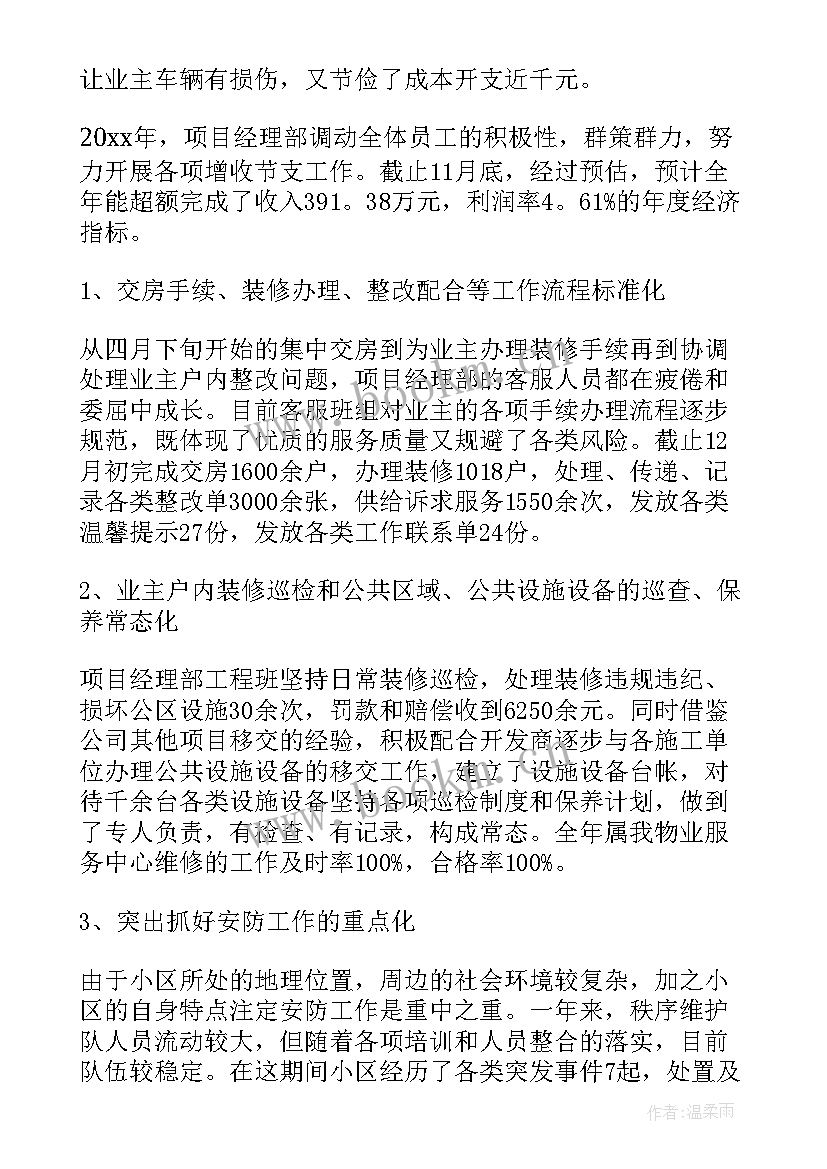 让业主车辆有损伤，又节俭了成本开支近千元。

20xx年，项目经理部调动全体员工的积极性，群策群力，努力开展各项增收节支工作。截止11月底，经过预估，预计全年能超额完成了收入391。38万元，利润率4。61%的年度经济指标。

1、交房手续、装修办理、整改配合等工作流程标准化

从四月下旬开始的集中交房到为业主办理装修手续再到协调处理业主户内整改问题，项目经理部的客服人员都在疲倦和委屈中成长。目前客服班组对业主的各项手续办理流程逐步规范，既体现了优质的服务质量又规避了各类风险。截止12月初完成交房1600余户，办理装修1018户，处理、传递、记录各类整改单3000余张，供给诉求服务1550余次，发放各类温馨提示27份，发放各类工作联系单24份。

2、业主户内装修巡检和公共区域、公共设施设备的巡查、保养常态化

项目经理部工程班坚持日常装修巡检，处理装修违规违纪、损坏公区设施30余次，罚款和赔偿收到6250余元。同时借鉴公司其他项目移交的经验，积极配合开发商逐步与各施工单位办理公共设施设备的移交工作，建立了设施设备台帐，对待千余台各类设施设备坚持各项巡检制度和保养计划，做到了专人负责，有检查、有记录，构成常态。全年属我物业服务中心维修的工作及时率100%，合格率100%。

3、突出抓好安防工作的重点化

由于小区所处的地理位置，周边的社会环境较复杂，加之小区的自身特点注定安防工作是重中之重。一年来，秩序维护队人员流动较大，但随着各项培训和人员整合的落实，目前队伍较稳定。在这期间小区经历了各类突发事件7起，处置及

作者：温柔雨